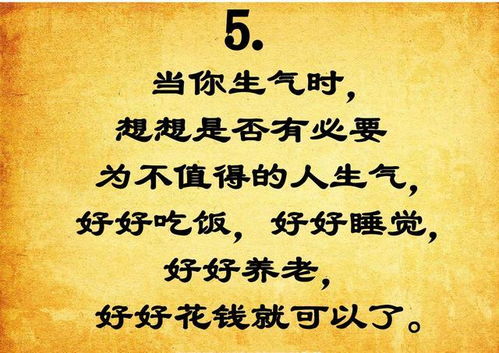 5.

当你生气时，
想想是否有必要
为不值得的人生气，
好好吃饭，好好睡觉，
好好养老，
好好花钱就可以了。